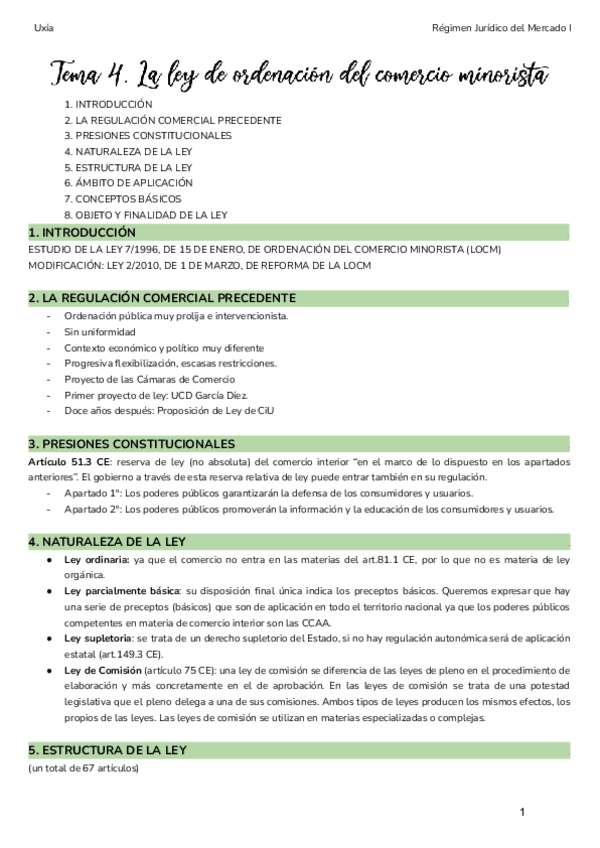 Uxía

Régimen Jurídico del Mercado I

Tema 4. La ley de ordenación del comercio minorista

1. INTRODUCCIÓN
2. LA REGULACIÓN COMERCIAL PRECEDENTE
3. PRESIONES CONSTITUCIONALES
4. NATURALEZA DE LA LEY
5. ESTRUCTURA DE LA LEY
6. ÁMBITO DE APLICACIÓN
7. CONCEPTOS BÁSICOS
8. OBJETO Y FINALIDAD DE LA LEY

1. INTRODUCCIÓN

ESTUDIO DE LA LEY 7/1996, DE 15 DE ENERO, DE ORDENACIÓN DEL COMERCIO MINORISTA (LOCM)
MODIFICACIÓN: LEY 2/2010, DE 1 DE MARZO, DE REFORMA DE LA LOCM

2. LA REGULACIÓN COMERCIAL PRECEDENTE

- Ordenación pública muy prolija e intervencionista.
- Sin uniformidad
- Contexto económico y político muy diferente
- Progresiva flexibilización, escasas restricciones.
- Proyecto de las Cámaras de Comercio
- Primer proyecto de ley: UCD García Díez.
- Doce años después: Proposición de Ley de CiU

3. PRESIONES CONSTITUCIONALES

Artículo 51.3 CE: reserva de ley (no absoluta) del comercio interior "en el marco de lo dispuesto en los apartados anteriores". El gobierno a través de esta reserva relativa de ley puede entrar también en su regulación.
- Apartado 1º: Los poderes públicos garantizarán la defensa de los consumidores y usuarios.
- Apartado 2º: Los poderes públicos promoverán la información y la educación de los consumidores y usuarios.

4. NATURALEZA DE LA LEY

● Ley ordinaria: ya que el comercio no entra en las materias del art.81.1 CE, por lo que no es materia de ley orgánica.
● Ley parcialmente básica: su disposición final única indica los preceptos básicos. Queremos expresar que hay una serie de preceptos (básicos) que son de aplicación en todo el territorio nacional ya que los poderes públicos competentes en materia de comercio interior son las CCAA.
● Ley supletoria: se trata de un derecho supletorio del Estado, si no hay regulación autonómica será de aplicación estatal (art.149.3 CE).
● Ley de Comisión (artículo 75 CE): una ley de comisión se diferencia de las leyes de pleno en el procedimiento de elaboración y más concretamente en el de aprobación. En las leyes de comisión se trata de una potestad legislativa que el pleno delega a una de sus comisiones. Ambos tipos de leyes producen los mismos efectos, los propios de las leyes. Las leyes de comisión se utilizan en materias especializadas o complejas.

5. ESTRUCTURA DE LA LEY

(un total de 67 artículos)

1